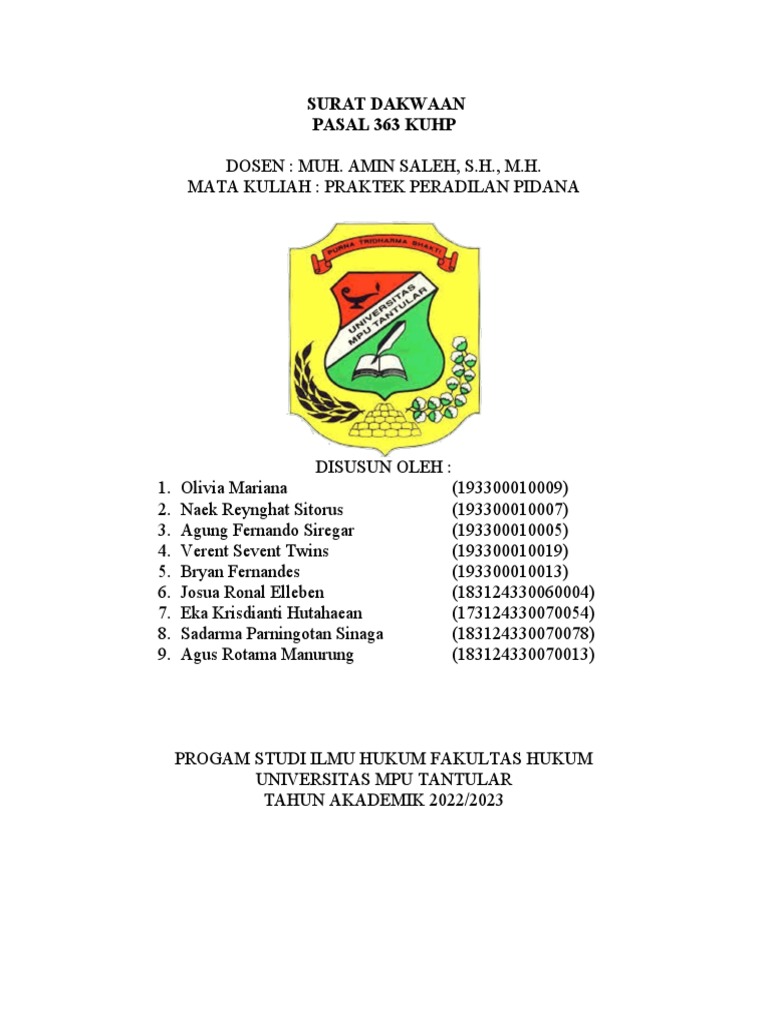 SURAT DAKWAAN
PASAL 363 KUHP

DOSEN : MUH. AMIN SALEH, S.H., M.H.
MATA KULIAH : PRAKTEK PERADILAN PIDANA

PURNA TRIDHARMA BHAKTI
UNIVERSITAS MPU TANTULAR

DISUSUN OLEH :

1. Olivia Mariana (193300010009)
2. Naek Reynghat Sitorus (193300010007)
3. Agung Fernando Siregar (193300010005)
4. Verent Sevent Twins (193300010019)
5. Bryan Fernandes (193300010013)
6. Josua Ronal Elleben (183124330060004)
7. Eka Krisdianti Hutahaean (173124330070054)
8. Sadarma Parningotan Sinaga (183124330070078)
9. Agus Rotama Manurung (183124330070013)

PROGAM STUDI ILMU HUKUM FAKULTAS HUKUM
UNIVERSITAS MPU TANTULAR
TAHUN AKADEMIK 2022/2023